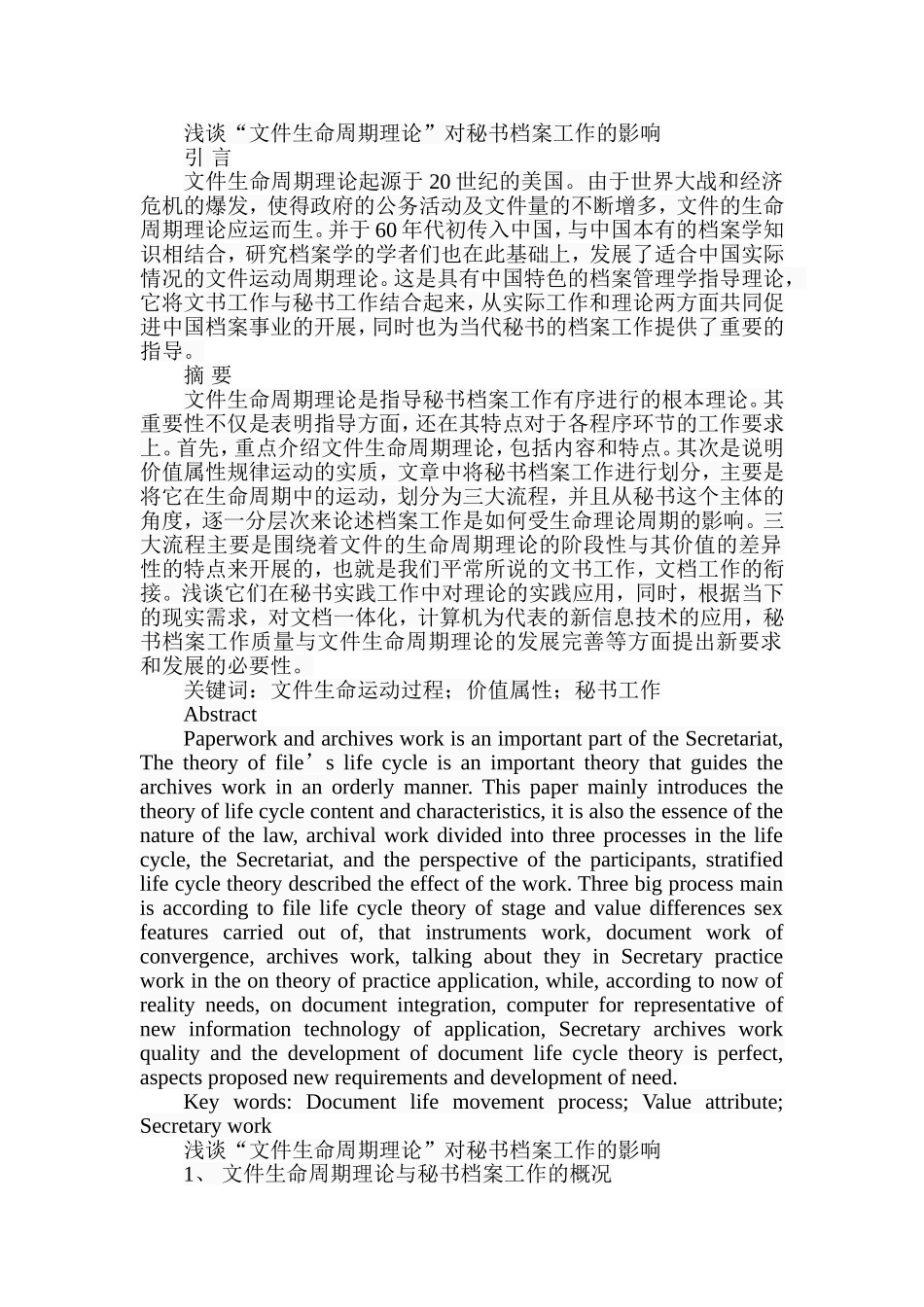 浅谈“文件生命周期理论”对秘书档案工作的影响

引 言

文件生命周期理论起源于20世纪的美国。由于世界大战和经济危机的爆发，使得政府的公务活动及文件量的不断增多，文件的生命周期理论应运而生。并于60年代初传入中国，与中国本有的档案学知识相结合，研究档案学的学者们也在此基础上，发展了适合中国实际情况的文件运动周期理论。这是具有中国特色的档案管理学指导理论，它将文书工作与秘书工作结合起来，从实际工作和理论两方面共同促进中国档案事业的开展，同时也为当代秘书的档案工作提供了重要的指导。

摘 要

文件生命周期理论是指导秘书档案工作有序进行的根本理论。其重要性不仅是表明指导方面，还在其特点对于各程序环节的工作要求上。首先，重点介绍文件生命周期理论，包括内容和特点。其次是说明价值属性规律运动的实质，文章中将秘书档案工作进行划分，主要是将它在生命周期中的运动，划分为三大流程，并且从秘书这个主体的角度，逐一分层次来论述档案工作是如何受生命理论周期的影响。三大流程主要是围绕着文件的生命周期理论的阶段性与其价值的差异性的特点来开展的，也就是我们平常所说的文书工作，文档工作的衔接。浅谈它们在秘书实践工作中对理论的实践应用，同时，根据当下的现实需求，对文档一体化，计算机为代表的新信息技术的应用，秘书档案工作质量与文件生命周期理论的发展完善等方面提出新要求和发展的必要性。

关键词：文件生命运动过程；价值属性；秘书工作

Abstract

Paperwork and archives work is an important part of the Secretariat, The theory of file’s life cycle is an important theory that guides the archives work in an orderly manner. This paper mainly introduces the theory of life cycle content and characteristics, it is also the essence of the nature of the law, archival work divided into three processes in the life cycle, the Secretariat, and the perspective of the participants, stratified life cycle theory described the effect of the work. Three big process main is according to file life cycle theory of stage and value differences sex features carried out of, that instruments work, document work of convergence, archives work, talking about they in Secretary practice work in the on theory of practice application, while, according to now of reality needs, on document integration, computer for representative of new information technology of application, Secretary archives work quality and the development of document life cycle theory is perfect, aspects proposed new requirements and development of need.

Key words: Document life movement process; Value attribute; Secretary work

浅谈“文件生命周期理论”对秘书档案工作的影响

1、 文件生命周期理论与秘书档案工作的概况